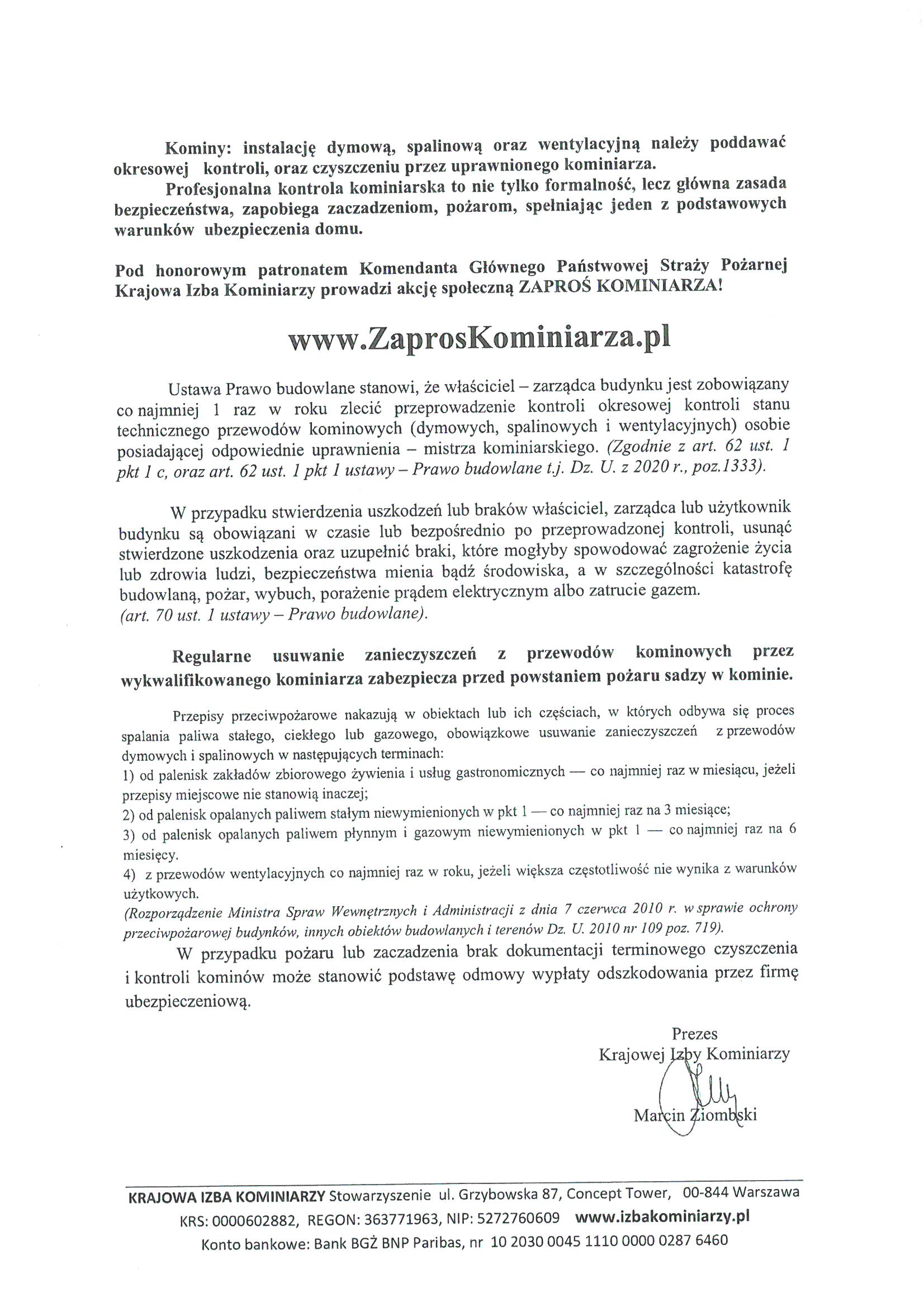 Kominy: instalację dymową, spalinową oraz wentylacyjną należy poddawać okresowej kontroli, oraz czyszczeniu przez uprawnionego kominiarza.
Profesjonalna kontrola kominiarska to nie tylko formalność, lecz główna zasada bezpieczeństwa, zapobiega zaczadzeniom, pożarom, spełniając jeden z podstawowych warunków ubezpieczenia domu.

Pod honorowym patronatem Komendanta Głównego Państwowej Straży Pożarnej Krajowa Izba Kominiarzy prowadzi akcję społeczną ZAPROŚ KOMINIARZA!

www.ZaprosKominiarza.pl

Ustawa Prawo budowlane stanowi, że właściciel – zarządca budynku jest zobowiązany co najmniej 1 raz w roku zlecić przeprowadzenie kontroli okresowej kontroli stanu technicznego przewodów kominowych (dymowych, spalinowych i wentylacyjnych) osobie posiadającej odpowiednie uprawnienia – mistrza kominiarskiego. (Zgodnie z art. 62 ust. 1 pkt 1 c, oraz art. 62 ust. 1 pkt 1 ustawy – Prawo budowlane t.j. Dz. U. z 2020 r., poz.1333).

W przypadku stwierdzenia uszkodzeń lub braków właściciel, zarządca lub użytkownik budynku są obowiązani w czasie lub bezpośrednio po przeprowadzonej kontroli, usunąć stwierdzone uszkodzenia oraz uzupełnić braki, które mogłyby spowodować zagrożenie życia lub zdrowia ludzi, bezpieczeństwa mienia bądź środowiska, a w szczególności katastrofę budowlaną, pożar, wybuch, porażenie prądem elektrycznym albo zatrucie gazem.
(art. 70 ust. 1 ustawy – Prawo budowlane).

Regularne usuwanie zanieczyszczeń z przewodów kominowych przez wykwalifikowanego kominiarza zabezpiecza przed powstaniem pożaru sadzy w kominie.

Przepisy przeciwpożarowe nakazują w obiektach lub ich częściach, w których odbywa się proces spalania paliwa stałego, ciekłego lub gazowego, obowiązkowe usuwanie zanieczyszczeń z przewodów dymowych i spalinowych w następujących terminach:
1) od palenisk zakładów zbiorowego żywienia i usług gastronomicznych — co najmniej raz w miesiącu, jeżeli przepisy miejscowe nie stanowią inaczej;
2) od palenisk opalanych paliwem stałym niewymienionych w pkt 1 — co najmniej raz na 3 miesiące;
3) od palenisk opalanych paliwem płynnym i gazowym niewymienionych w pkt 1 — co najmniej raz na 6 miesięcy.
4) z przewodów wentylacyjnych co najmniej raz w roku, jeżeli większa częstotliwość nie wynika z warunków użytkowych.
(Rozporządzenie Ministra Spraw Wewnętrznych i Administracji z dnia 7 czerwca 2010 r. w sprawie ochrony przeciwpożarowej budynków, innych obiektów budowlanych i terenów Dz. U. 2010 nr 109 poz. 719).

W przypadku pożaru lub zaczadzenia brak dokumentacji terminowego czyszczenia i kontroli kominów może stanowić podstawę odmowy wypłaty odszkodowania przez firmę ubezpieczeniową.

Prezes
Krajowej Izby Kominiarzy
Marcin Ziombski

KRAJOWA IZBA KOMINIARZY Stowarzyszenie ul. Grzybowska 87, Concept Tower, 00-844 Warszawa
KRS: 0000602882, REGON: 363771963, NIP: 5272760609 www.izbakominiarzy.pl
Konto bankowe: Bank BGŻ BNP Paribas, nr 10 2030 0045 1110 0000 0287 6460